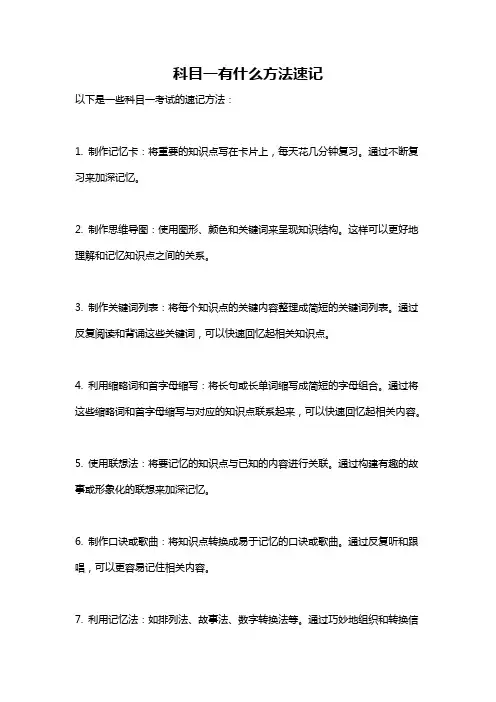 科目一有什么方法速记

以下是一些科目一考试的速记方法：

1. 制作记忆卡：将重要的知识点写在卡片上，每天花几分钟复习。通过不断复习来加深记忆。

2. 制作思维导图：使用图形、颜色和关键词来呈现知识结构。这样可以更好地理解和记忆知识点之间的关系。

3. 制作关键词列表：将每个知识点的关键内容整理成简短的关键词列表。通过反复阅读和背诵这些关键词，可以快速回忆起相关知识点。

4. 利用缩略词和首字母缩写：将长句或长单词缩写成简短的字母组合。通过将这些缩略词和首字母缩写与对应的知识点联系起来，可以快速回忆起相关内容。

5. 使用联想法：将要记忆的知识点与已知的内容进行关联。通过构建有趣的故事或形象化的联想来加深记忆。

6. 制作口诀或歌曲：将知识点转换成易于记忆的口诀或歌曲。通过反复听和跟唱，可以更容易记住相关内容。

7. 利用记忆法：如排列法、故事法、数字转换法等。通过巧妙地组织和转换信